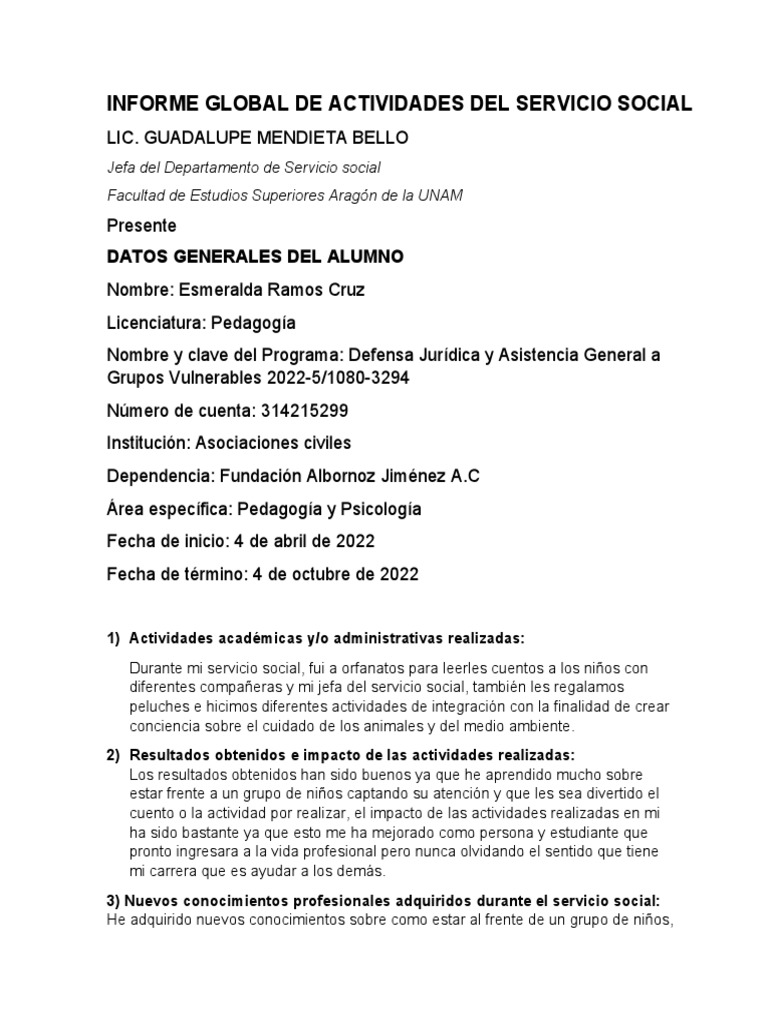 INFORME GLOBAL DE ACTIVIDADES DEL SERVICIO SOCIAL

LIC. GUADALUPE MENDIETA BELLO

Jefa del Departamento de Servicio social

Facultad de Estudios Superiores Aragón de la UNAM

Presente

DATOS GENERALES DEL ALUMNO

Nombre: Esmeralda Ramos Cruz

Licenciatura: Pedagogía

Nombre y clave del Programa: Defensa Jurídica y Asistencia General a Grupos Vulnerables 2022-5/1080-3294

Número de cuenta: 314215299

Institución: Asociaciones civiles

Dependencia: Fundación Albornoz Jiménez A.C

Área específica: Pedagogía y Psicología

Fecha de inicio: 4 de abril de 2022

Fecha de término: 4 de octubre de 2022

1) Actividades académicas y/o administrativas realizadas:

Durante mi servicio social, fui a orfanatos para leerles cuentos a los niños con diferentes compañeras y mi jefa del servicio social, también les regalamos peluches e hicimos diferentes actividades de integración con la finalidad de crear conciencia sobre el cuidado de los animales y del medio ambiente.

2) Resultados obtenidos e impacto de las actividades realizadas:
Los resultados obtenidos han sido buenos ya que he aprendido mucho sobre estar frente a un grupo de niños captando su atención y que les sea divertido el cuento o la actividad por realizar, el impacto de las actividades realizadas en mi ha sido bastante ya que esto me ha mejorado como persona y estudiante que pronto ingresara a la vida profesional pero nunca olvidando el sentido que tiene mi carrera que es ayudar a los demás.

3) Nuevos conocimientos profesionales adquiridos durante el servicio social:
He adquirido nuevos conocimientos sobre como estar al frente de un grupo de niños,